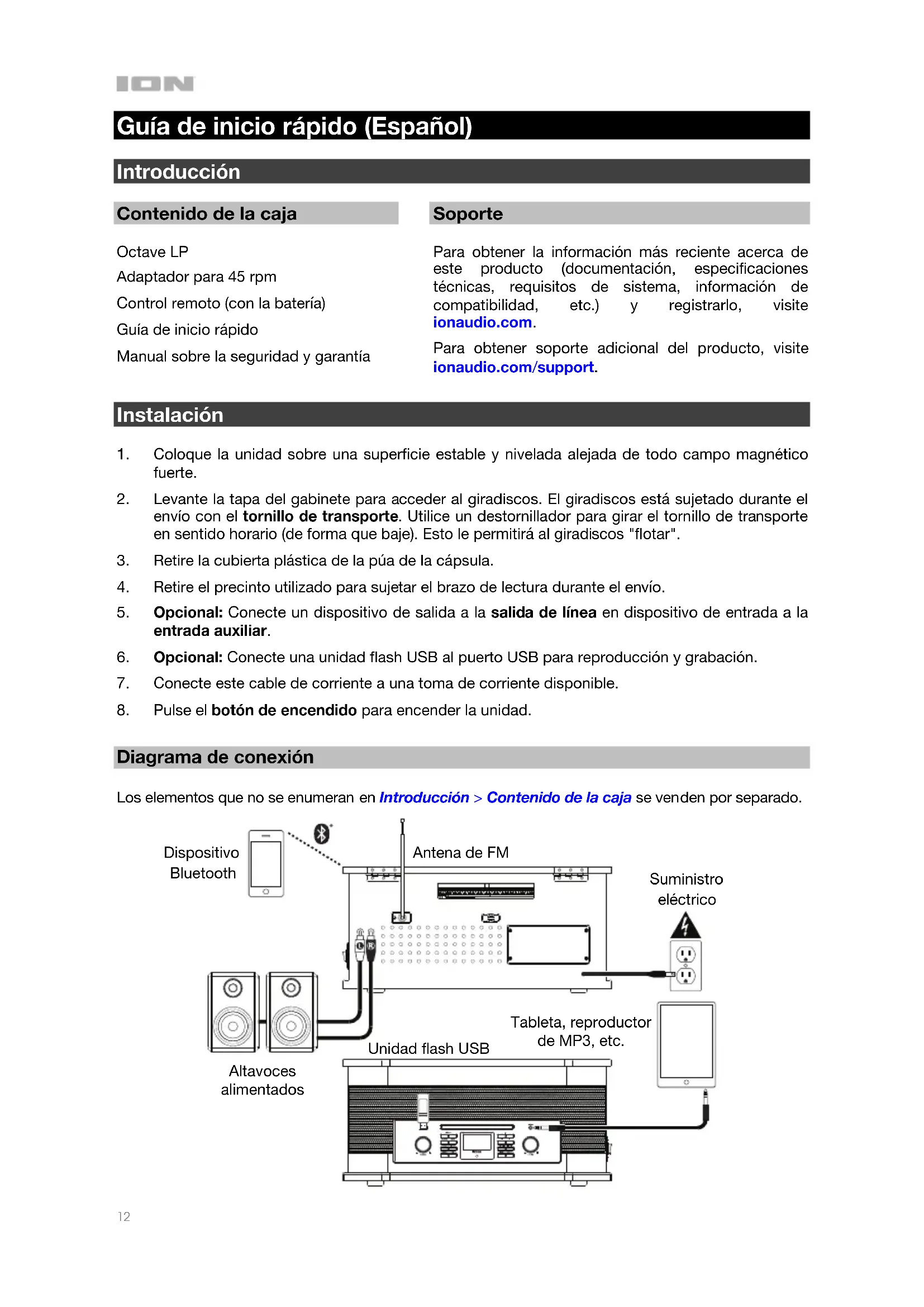 ION

Guía de inicio rápido (Español)

Introducción

Contenido de la caja

Octave LP

Adaptador para 45 rpm

Control remoto (con la batería)

Guía de inicio rápido

Manual sobre la seguridad y garantía

Soporte

Para obtener la información más reciente acerca de este producto (documentación, especificaciones técnicas, requisitos de sistema, información de compatibilidad, etc.) y registrarlo, visite ionaudio.com.

Para obtener soporte adicional del producto, visite ionaudio.com/support.

Instalación

1. Coloque la unidad sobre una superficie estable y nivelada alejada de todo campo magnético fuerte.

2. Levante la tapa del gabinete para acceder al giradiscos. El giradiscos está sujetado durante el envío con el tornillo de transporte. Utilice un destornillador para girar el tornillo de transporte en sentido horario (de forma que baje). Esto le permitirá al giradiscos "flotar".

3. Retire la cubierta plástica de la púa de la cápsula.

4. Retire el precinto utilizado para sujetar el brazo de lectura durante el envío.

5. Opcional: Conecte un dispositivo de salida a la salida de línea en dispositivo de entrada a la entrada auxiliar.

6. Opcional: Conecte una unidad flash USB al puerto USB para reproducción y grabación.

7. Conecte este cable de corriente a una toma de corriente disponible.

8. Pulse el botón de encendido para encender la unidad.

Diagrama de conexión

Los elementos que no se enumeran en Introducción > Contenido de la caja se venden por separado.

Dispositivo Bluetooth

Antena de FM

Suministro eléctrico

Altavoces alimentados

Unidad flash USB

Tableta, reproductor de MP3, etc.

12